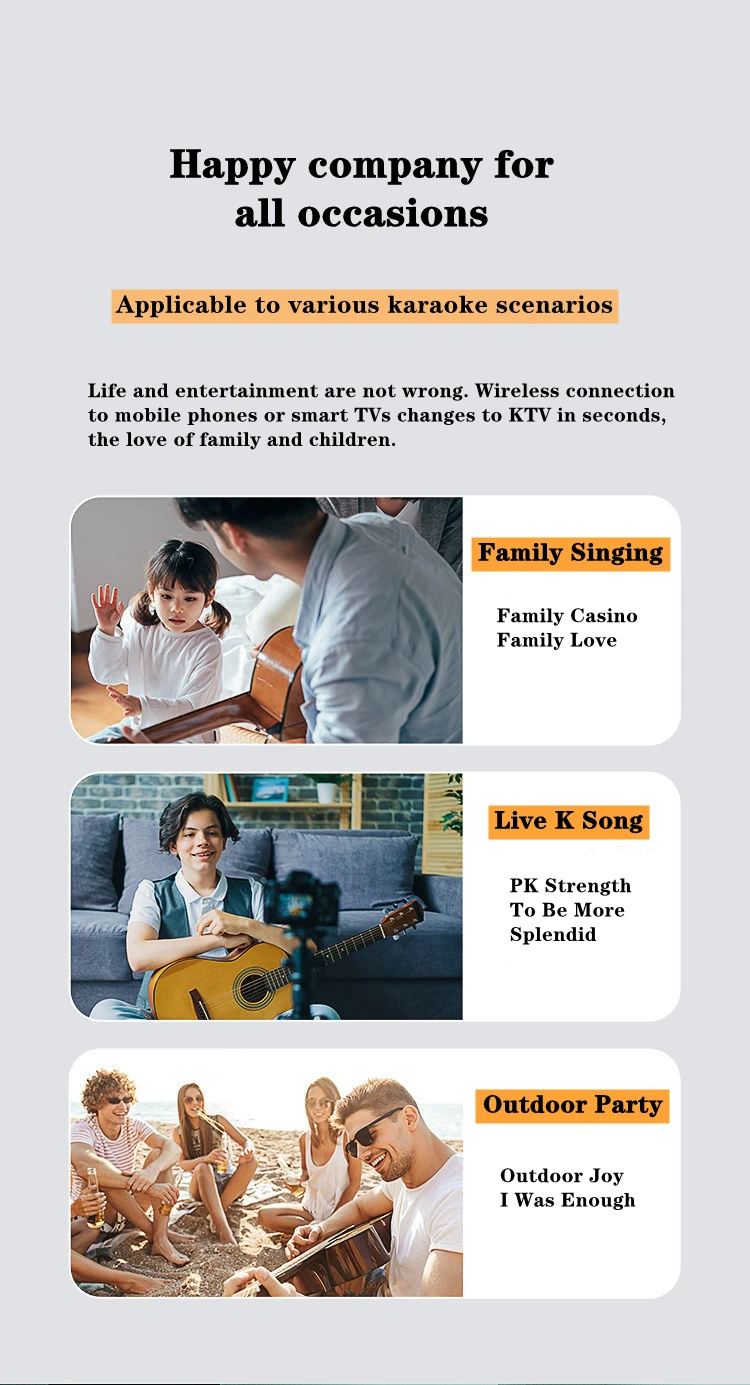 Happy company for all occasions

Applicable to various karaoke scenarios

Life and entertainment are not wrong. Wireless connection to mobile phones or smart TVs changes to KTV in seconds, the love of family and children.

Family Singing

Family Casino
Family Love

Live K Song

PK Strength
To Be More
Splendid

Outdoor Party

Outdoor Joy
I Was Enough